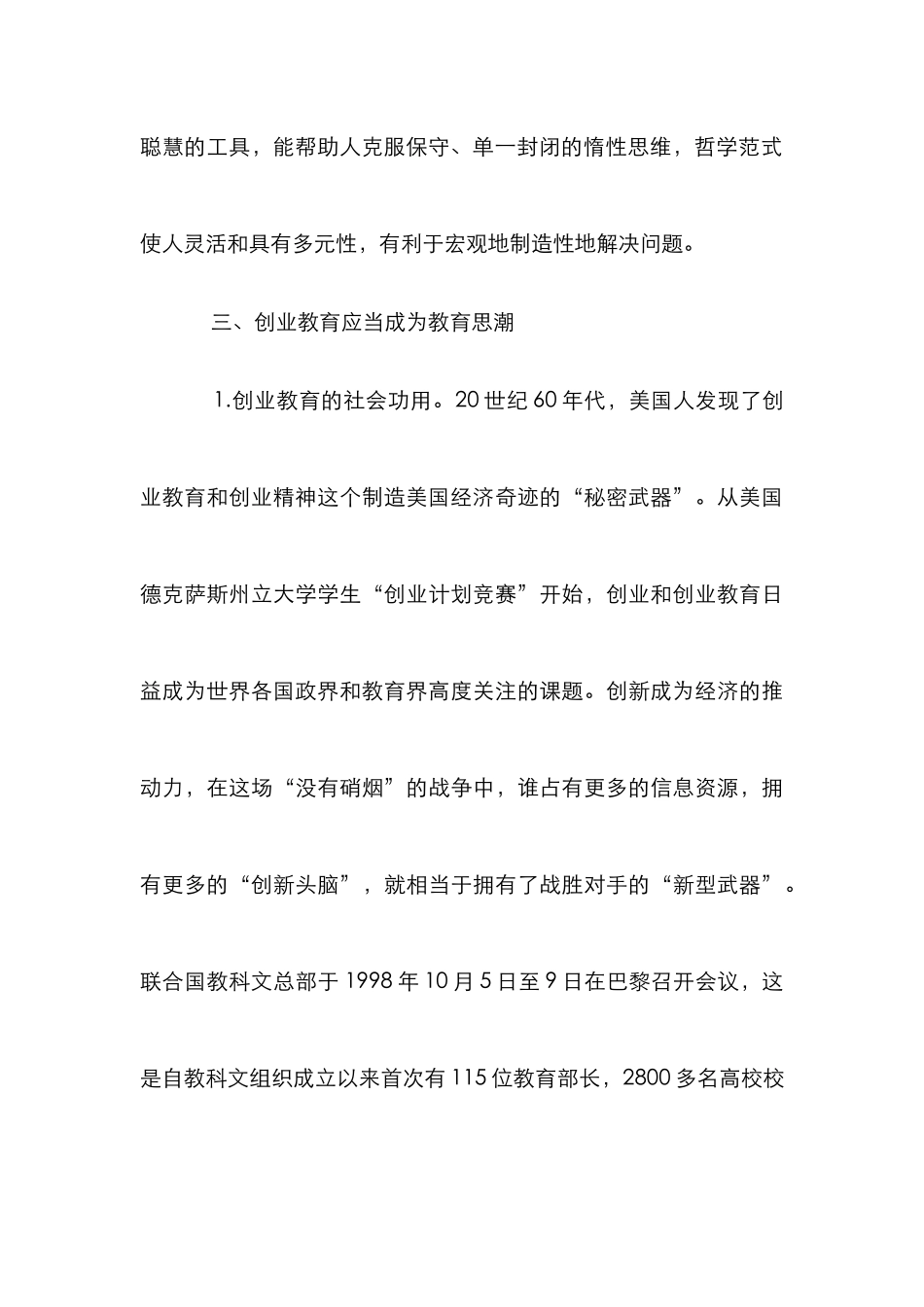 聪慧的工具，能帮助人克服保守、单一封闭的惰性思维，哲学范式使人灵活和具有多元性，有利于宏观地制造性地解决问题。

三、创业教育应当成为教育思潮

1.创业教育的社会功用。20 世纪 60 年代，美国人发现了创业教育和创业精神这个制造美国经济奇迹的“秘密武器”。从美国德克萨斯州立大学学生“创业计划竞赛”开始，创业和创业教育日益成为世界各国政界和教育界高度关注的课题。创新成为经济的推动力，在这场“没有硝烟”的战争中，谁占有更多的信息资源，拥有更多的“创新头脑”，就相当于拥有了战胜对手的“新型武器”。联合国教科文总部于 1998 年 10 月 5 日至 9 日在巴黎召开会议，这是自教科文组织成立以来首次有 115 位教育部长，2800 多名高校校